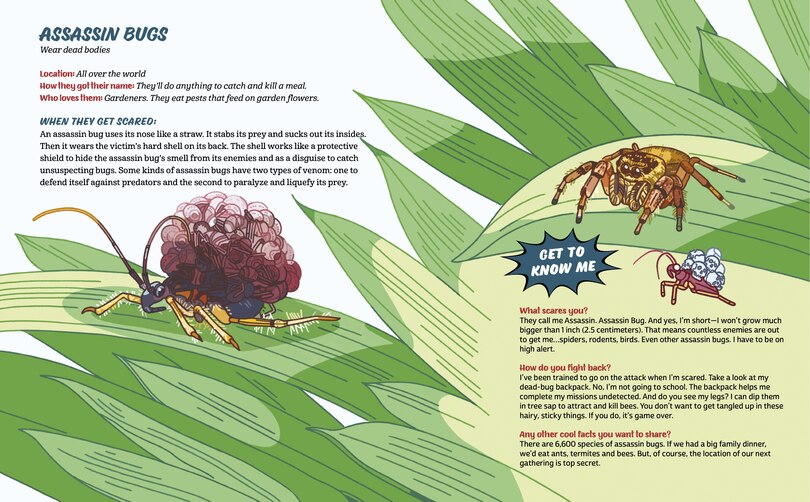 ASSASSIN BUGS
Wear dead bodies

Location: All over the world
How they got their name: They'll do anything to catch and kill a meal.
Who loves them: Gardeners. They eat pests that feed on garden flowers.

WHEN THEY GET SCARED:
An assassin bug uses its nose like a straw. It stabs its prey and sucks out its insides. Then it wears the victim's hard shell on its back. The shell works like a protective shield to hide the assassin bug's smell from its enemies and as a disguise to catch unsuspecting bugs. Some kinds of assassin bugs have two types of venom: one to defend itself against predators and the second to paralyze and liquefy its prey.

GET TO KNOW ME

What scares you?
They call me Assassin. Assassin Bug. And yes, I'm short—I won't grow much bigger than 1 inch (2.5 centimeters). That means countless enemies are out to get me...spiders, rodents, birds. Even other assassin bugs. I have to be on high alert.

How do you fight back?
I've been trained to go on the attack when I'm scared. Take a look at my dead-bug backpack. No, I'm not going to school. The backpack helps me complete my missions undetected. And do you see my legs? I can dip them in tree sap to attract and kill bees. You don't want to get tangled up in these hairy, sticky things. If you do, it's game over.

Any other cool facts you want to share?
There are 6,600 species of assassin bugs. If we had a big family dinner, we'd eat ants, termites and bees. But, of course, the location of our next gathering is top secret.